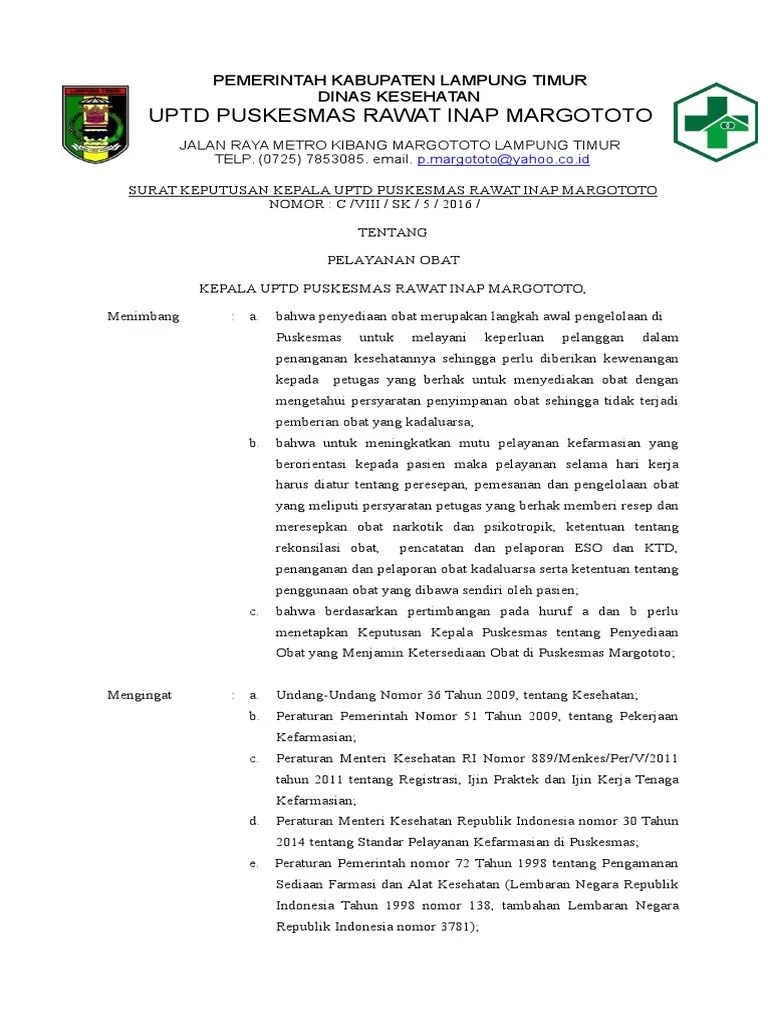 PEMERINTAH KABUPATEN LAMPUNG TIMUR
DINAS KESEHATAN
UPTD PUSKESMAS RAWAT INAP MARGOTOTO

JALAN RAYA METRO KIBANG MARGOTOTO LAMPUNG TIMUR
TELP. (0725) 7853085. email. p.margototo@yahoo.co.id

SURAT KEPUTUSAN KEPALA UPTD PUSKESMAS RAWAT INAP MARGOTOTO
NOMOR : C /VIII / SK / 5 / 2016 /

TENTANG

PELAYANAN OBAT

KEPALA UPTD PUSKESMAS RAWAT INAP MARGOTOTO,

Menimbang : a. bahwa penyediaan obat merupakan langkah awal pengelolaan di Puskesmas untuk melayani keperluan pelanggan dalam penanganan kesehatannya sehingga perlu diberikan kewenangan kepada petugas yang berhak untuk menyediakan obat dengan mengetahui persyaratan penyimpanan obat sehingga tidak terjadi pemberian obat yang kadaluarsa;

b. bahwa untuk meningkatkan mutu pelayanan kefarmasian yang berorientasi kepada pasien maka pelayanan selama hari kerja harus diatur tentang peresepan, pemesanan dan pengelolaan obat yang meliputi persyaratan petugas yang berhak memberi resep dan meresepkan obat narkotik dan psikotropik, ketentuan tentang rekonsilasi obat, pencatatan dan pelaporan ESO dan KTD, penanganan dan pelaporan obat kadaluarsa serta ketentuan tentang penggunaan obat yang dibawa sendiri oleh pasien;

c. bahwa berdasarkan pertimbangan pada huruf a dan b perlu menetapkan Keputusan Kepala Puskesmas tentang Penyediaan Obat yang Menjamin Ketersediaan Obat di Puskesmas Margototo;

Mengingat : a. Undang-Undang Nomor 36 Tahun 2009, tentang Kesehatan;

b. Peraturan Pemerintah Nomor 51 Tahun 2009, tentang Pekerjaan Kefarmasian;

c. Peraturan Menteri Kesehatan RI Nomor 889/Menkes/Per/V/2011 tahun 2011 tentang Registrasi, Ijin Praktek dan Ijin Kerja Tenaga Kefarmasian;

d. Peraturan Menteri Kesehatan Republik Indonesia nomor 30 Tahun 2014 tentang Standar Pelayanan Kefarmasian di Puskesmas;

e. Peraturan Pemerintah nomor 72 Tahun 1998 tentang Pengamanan Sediaan Farmasi dan Alat Kesehatan (Lembaran Negara Republik Indonesia Tahun 1998 nomor 138, tambahan Lembaran Negara Republik Indonesia nomor 3781);